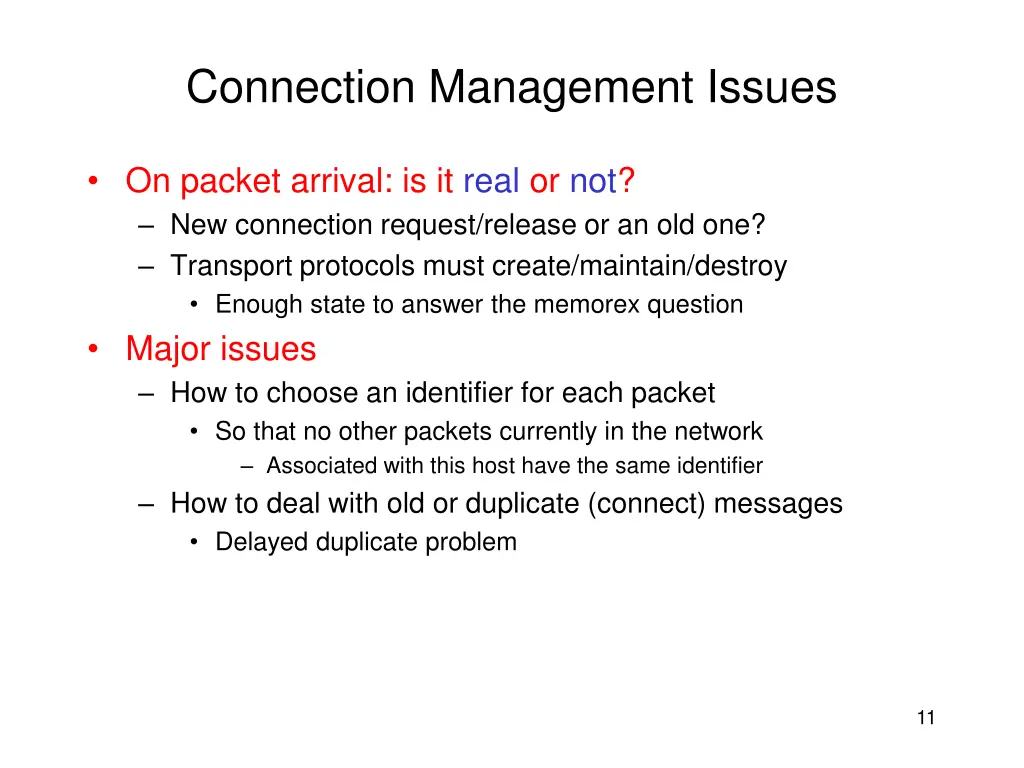 Connection Management Issues

• On packet arrival: is it real or not?
– New connection request/release or an old one?
– Transport protocols must create/maintain/destroy
• Enough state to answer the memorex question

• Major issues
– How to choose an identifier for each packet
• So that no other packets currently in the network
– Associated with this host have the same identifier
– How to deal with old or duplicate (connect) messages
• Delayed duplicate problem

11